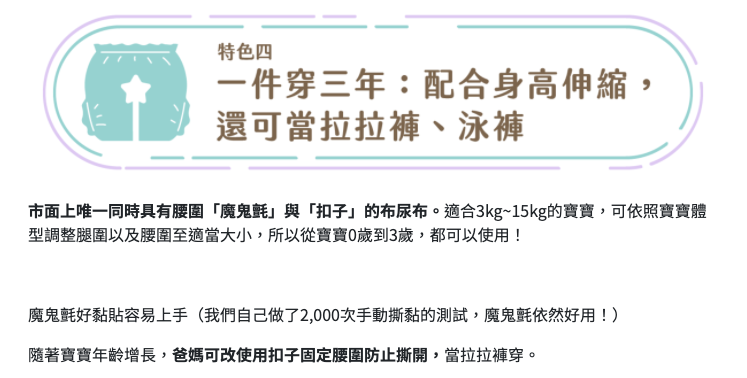 特色四
一件穿三年：配合身高伸縮，還可當拉拉褲、泳褲

市面上唯一同時具有腰圍「魔鬼氈」與「扣子」的布尿布。適合3kg~15kg的寶寶，可依照寶寶體型調整腿圍以及腰圍至適當大小，所以從寶寶0歲到3歲，都可以使用！

魔鬼氈好黏貼容易上手（我們自己做了2,000次手動撕黏的測試，魔鬼氈依然好用！）

隨著寶寶年齡增長，爸媽可改使用扣子固定腰圍防止撕開，當拉拉褲穿。